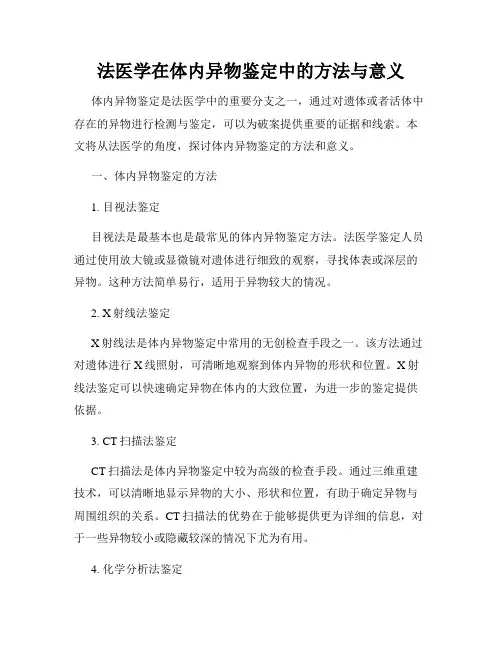 法医学在体内异物鉴定中的方法与意义

体内异物鉴定是法医学中的重要分支之一，通过对遗体或者活体中存在的异物进行检测与鉴定，可以为破案提供重要的证据和线索。本文将从法医学的角度，探讨体内异物鉴定的方法和意义。

一、体内异物鉴定的方法

1. 目视法鉴定

目视法是最基本也是最常见的体内异物鉴定方法。法医学鉴定人员通过使用放大镜或显微镜对遗体进行细致的观察，寻找体表或深层的异物。这种方法简单易行，适用于异物较大的情况。

2. X 射线法鉴定

X 射线法是体内异物鉴定中常用的无创检查手段之一。该方法通过对遗体进行 X 线照射，可清晰地观察到体内异物的形状和位置。X 射线法鉴定可以快速确定异物在体内的大致位置，为进一步的鉴定提供依据。

3. CT 扫描法鉴定

CT 扫描法是体内异物鉴定中较为高级的检查手段。通过三维重建技术，可以清晰地显示异物的大小、形状和位置，有助于确定异物与周围组织的关系。CT 扫描法的优势在于能够提供更为详细的信息，对于一些异物较小或隐藏较深的情况下尤为有用。

4. 化学分析法鉴定